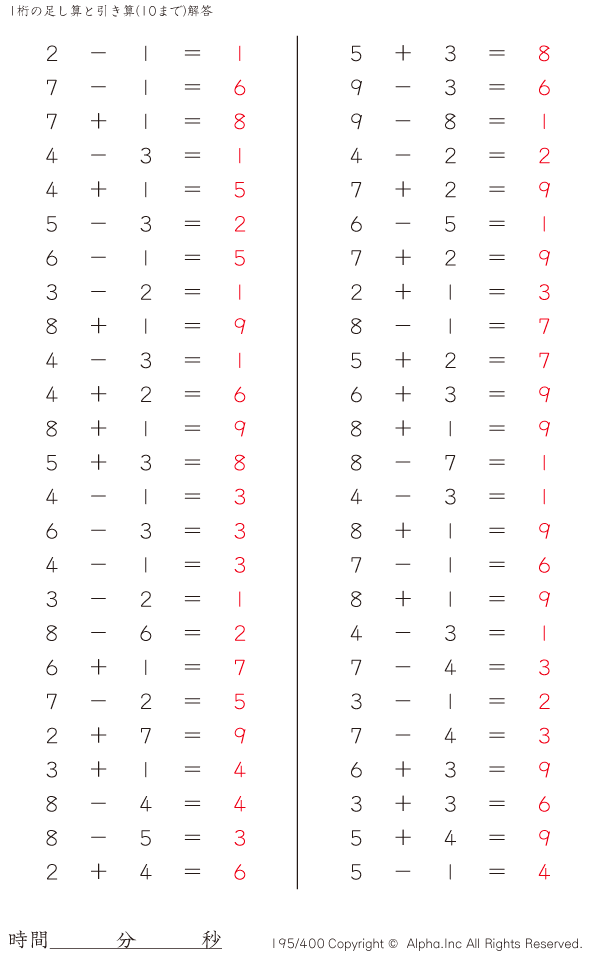 1桁の足し算と引き算(10まで)解答

$2 - 1 = 1$
$7 - 1 = 6$
$7 + 1 = 8$
$4 - 3 = 1$
$4 + 1 = 5$
$5 - 3 = 2$
$6 - 1 = 5$
$3 - 2 = 1$
$8 + 1 = 9$
$4 - 3 = 1$
$4 + 2 = 6$
$8 + 1 = 9$
$5 + 3 = 8$
$4 - 1 = 3$
$6 - 3 = 3$
$4 - 1 = 3$
$3 - 2 = 1$
$8 - 6 = 2$
$6 + 1 = 7$
$7 - 2 = 5$
$2 + 7 = 9$
$3 + 1 = 4$
$8 - 4 = 4$
$8 - 5 = 3$
$2 + 4 = 6$

$5 + 3 = 8$
$9 - 3 = 6$
$9 - 8 = 1$
$4 - 2 = 2$
$7 + 2 = 9$
$6 - 5 = 1$
$7 + 2 = 9$
$2 + 1 = 3$
$8 - 1 = 7$
$5 + 2 = 7$
$6 + 3 = 9$
$8 + 1 = 9$
$8 - 7 = 1$
$4 - 3 = 1$
$8 + 1 = 9$
$7 - 1 = 6$
$8 + 1 = 9$
$4 - 3 = 1$
$7 - 4 = 3$
$3 - 1 = 2$
$7 - 4 = 3$
$6 + 3 = 9$
$3 + 3 = 6$
$5 + 4 = 9$
$5 - 1 = 4$

時間 分 秒

195/400 Copyright © Alpha.Inc All Rights Reserved.